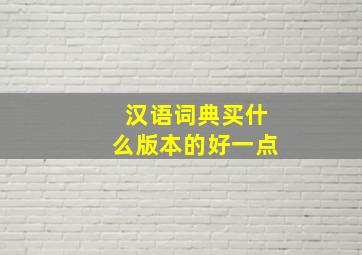 汉语词典买什么版本的好一点